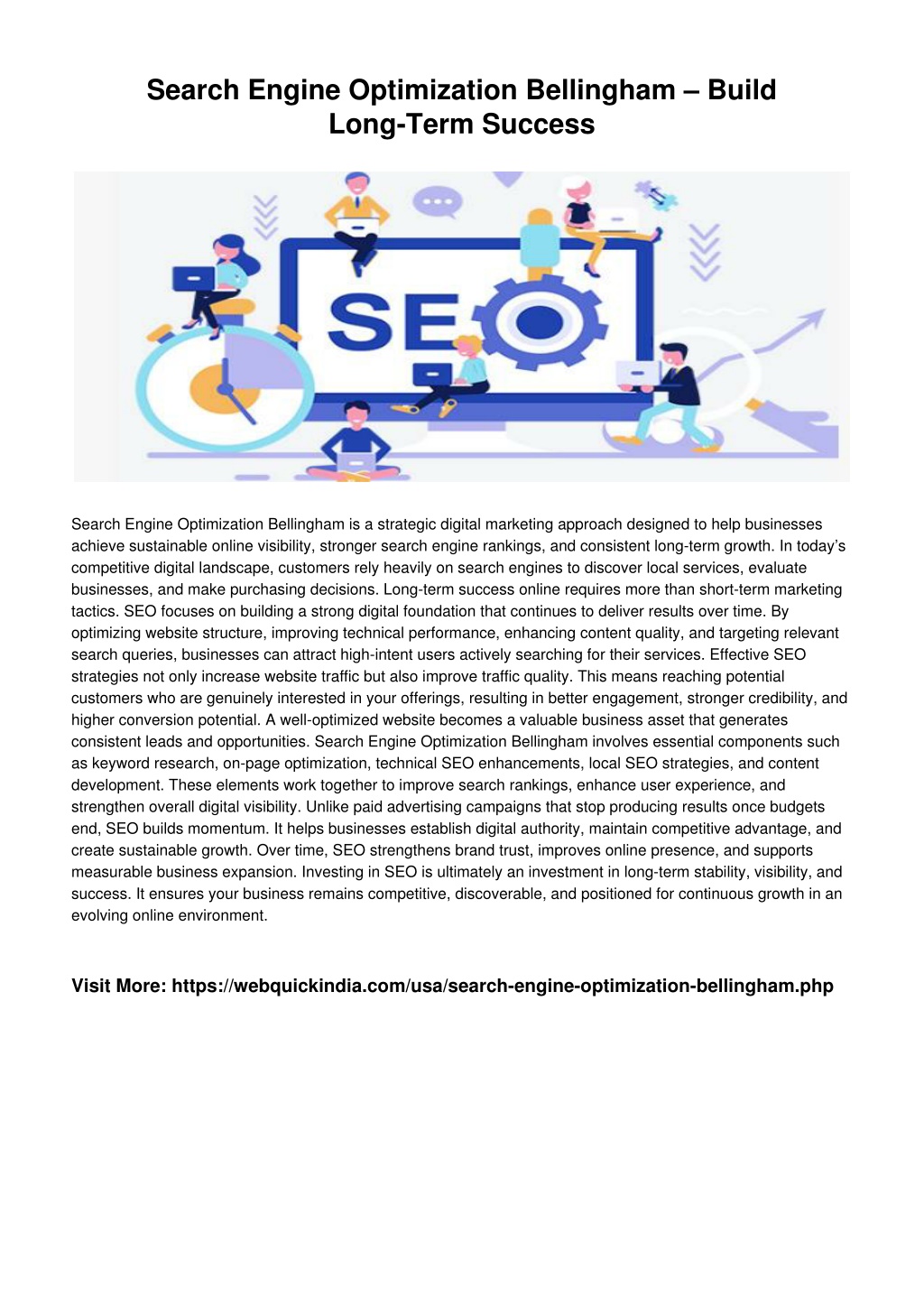 Search Engine Optimization Bellingham – Build Long-Term Success

SEO

Search Engine Optimization Bellingham is a strategic digital marketing approach designed to help businesses achieve sustainable online visibility, stronger search engine rankings, and consistent long-term growth. In today's competitive digital landscape, customers rely heavily on search engines to discover local services, evaluate businesses, and make purchasing decisions. Long-term success online requires more than short-term marketing tactics. SEO focuses on building a strong digital foundation that continues to deliver results over time. By optimizing website structure, improving technical performance, enhancing content quality, and targeting relevant search queries, businesses can attract high-intent users actively searching for their services. Effective SEO strategies not only increase website traffic but also improve traffic quality. This means reaching potential customers who are genuinely interested in your offerings, resulting in better engagement, stronger credibility, and higher conversion potential. A well-optimized website becomes a valuable business asset that generates consistent leads and opportunities. Search Engine Optimization Bellingham involves essential components such as keyword research, on-page optimization, technical SEO enhancements, local SEO strategies, and content development. These elements work together to improve search rankings, enhance user experience, and strengthen overall digital visibility. Unlike paid advertising campaigns that stop producing results once budgets end, SEO builds momentum. It helps businesses establish digital authority, maintain competitive advantage, and create sustainable growth. Over time, SEO strengthens brand trust, improves online presence, and supports measurable business expansion. Investing in SEO is ultimately an investment in long-term stability, visibility, and success. It ensures your business remains competitive, discoverable, and positioned for continuous growth in an evolving online environment.

Visit More: https://webquickindia.com/usa/search-engine-optimization-bellingham.php